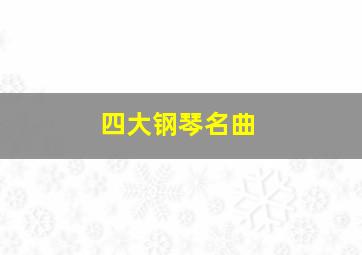 四大钢琴名曲